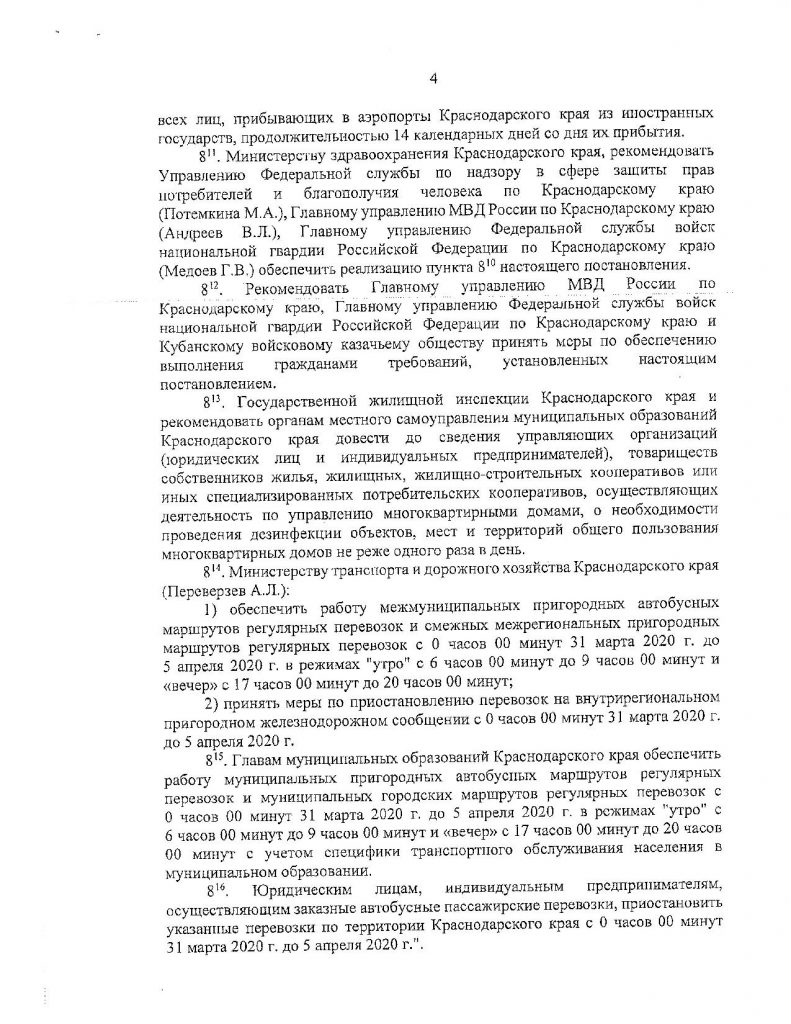 4

всех лиц, прибывающих в аэропорты Краснодарского края из иностранных государств, продолжительностью 14 календарных дней со дня их прибытия.

$8^{11}$. Министерству здравоохранения Краснодарского края, рекомендовать Управлению Федеральной службы по надзору в сфере защиты прав потребителей и благополучия человека по Краснодарскому краю (Потемкина М.А.), Главному управлению МВД России по Краснодарскому краю (Андреев В.Л.), Главному управлению Федеральной службы войск национальной гвардии Российской Федерации по Краснодарскому краю (Медоев Г.В.) обеспечить реализацию пункта $8^{10}$ настоящего постановления.

$8^{12}$. Рекомендовать Главному управлению МВД России по Краснодарскому краю, Главному управлению Федеральной службы войск национальной гвардии Российской Федерации по Краснодарскому краю и Кубанскому войсковому казачьему обществу принять меры по обеспечению выполнения гражданами требований, установленных настоящим постановлением.

$8^{13}$. Государственной жилищной инспекции Краснодарского края и рекомендовать органам местного самоуправления муниципальных образований Краснодарского края довести до сведения управляющих организаций (юридических лиц и индивидуальных предпринимателей), товариществ собственников жилья, жилищных, жилищно-строительных кооперативов или иных специализированных потребительских кооперативов, осуществляющих деятельность по управлению многоквартирными домами, о необходимости проведения дезинфекции объектов, мест и территорий общего пользования многоквартирных домов не реже одного раза в день.

$8^{14}$. Министерству транспорта и дорожного хозяйства Краснодарского края (Переверзев А.Л.):

1) обеспечить работу межмуниципальных пригородных автобусных маршрутов регулярных перевозок и смежных межрегиональных пригородных маршрутов регулярных перевозок с 0 часов 00 минут 31 марта 2020 г. до 5 апреля 2020 г. в режимах "утро" с 6 часов 00 минут до 9 часов 00 минут и «вечер» с 17 часов 00 минут до 20 часов 00 минут;

2) принять меры по приостановлению перевозок на внутрирегиональном пригородном железнодорожном сообщении с 0 часов 00 минут 31 марта 2020 г. до 5 апреля 2020 г.

$8^{15}$. Главам муниципальных образований Краснодарского края обеспечить работу муниципальных пригородных автобусных маршрутов регулярных перевозок и муниципальных городских маршрутов регулярных перевозок с 0 часов 00 минут 31 марта 2020 г. до 5 апреля 2020 г. в режимах "утро" с 6 часов 00 минут до 9 часов 00 минут и «вечер» с 17 часов 00 минут до 20 часов 00 минут с учетом специфики транспортного обслуживания населения в муниципальном образовании.

$8^{16}$. Юридическим лицам, индивидуальным предпринимателям, осуществляющим заказные автобусные пассажирские перевозки, приостановить указанные перевозки по территории Краснодарского края с 0 часов 00 минут 31 марта 2020 г. до 5 апреля 2020 г.".